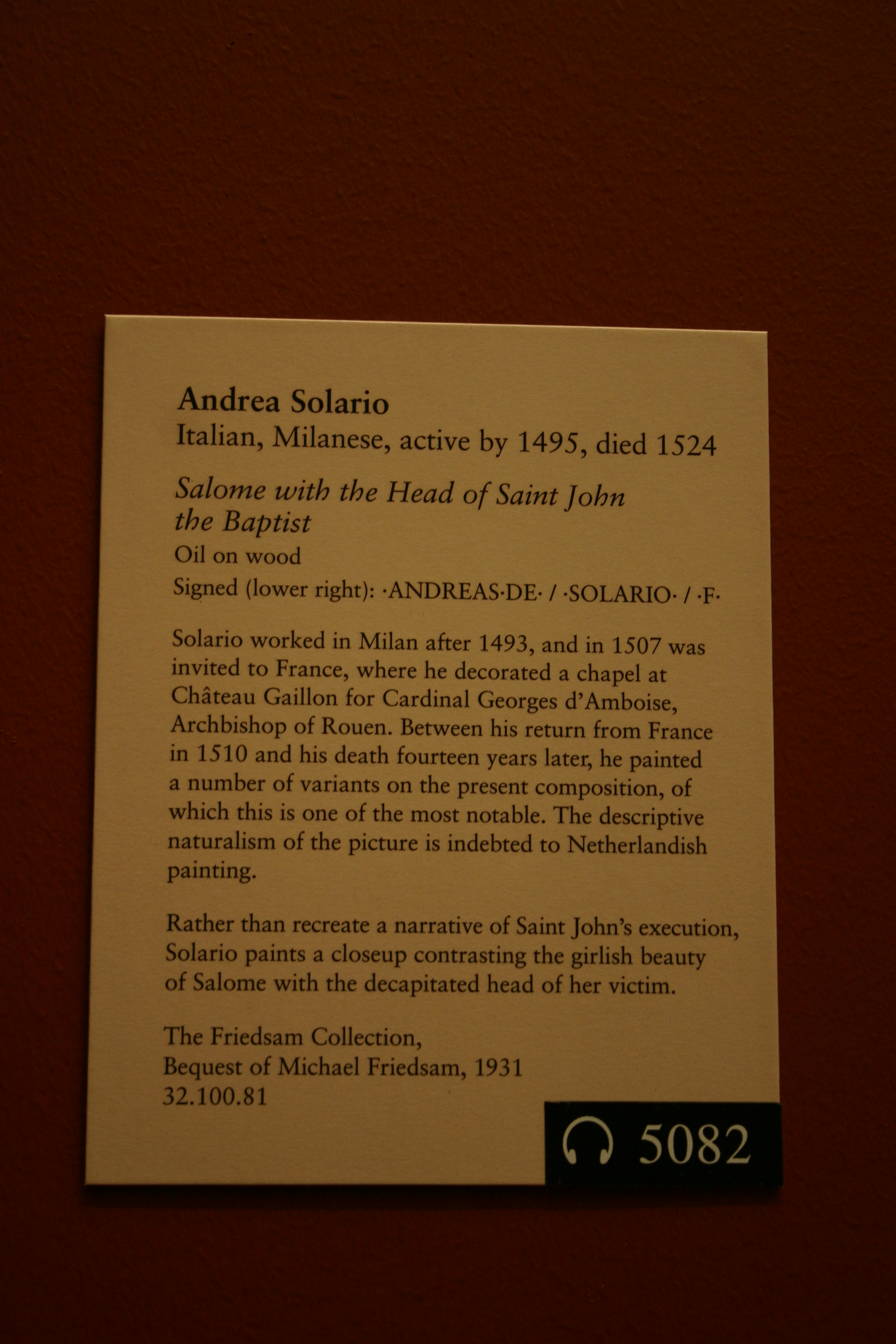 Andrea Solario
Italian, Milanese, active by 1495, died 1524

Salome with the Head of Saint John the Baptist
Oil on wood
Signed (lower right): ·ANDREAS·DE· / ·SOLARIO· / ·F·

Solario worked in Milan after 1493, and in 1507 was invited to France, where he decorated a chapel at Château Gaillon for Cardinal Georges d'Amboise, Archbishop of Rouen. Between his return from France in 1510 and his death fourteen years later, he painted a number of variants on the present composition, of which this is one of the most notable. The descriptive naturalism of the picture is indebted to Netherlandish painting.

Rather than recreate a narrative of Saint John's execution, Solario paints a closeup contrasting the girlish beauty of Salome with the decapitated head of her victim.

The Friedsam Collection,
Bequest of Michael Friedsam, 1931
32.100.81

5082